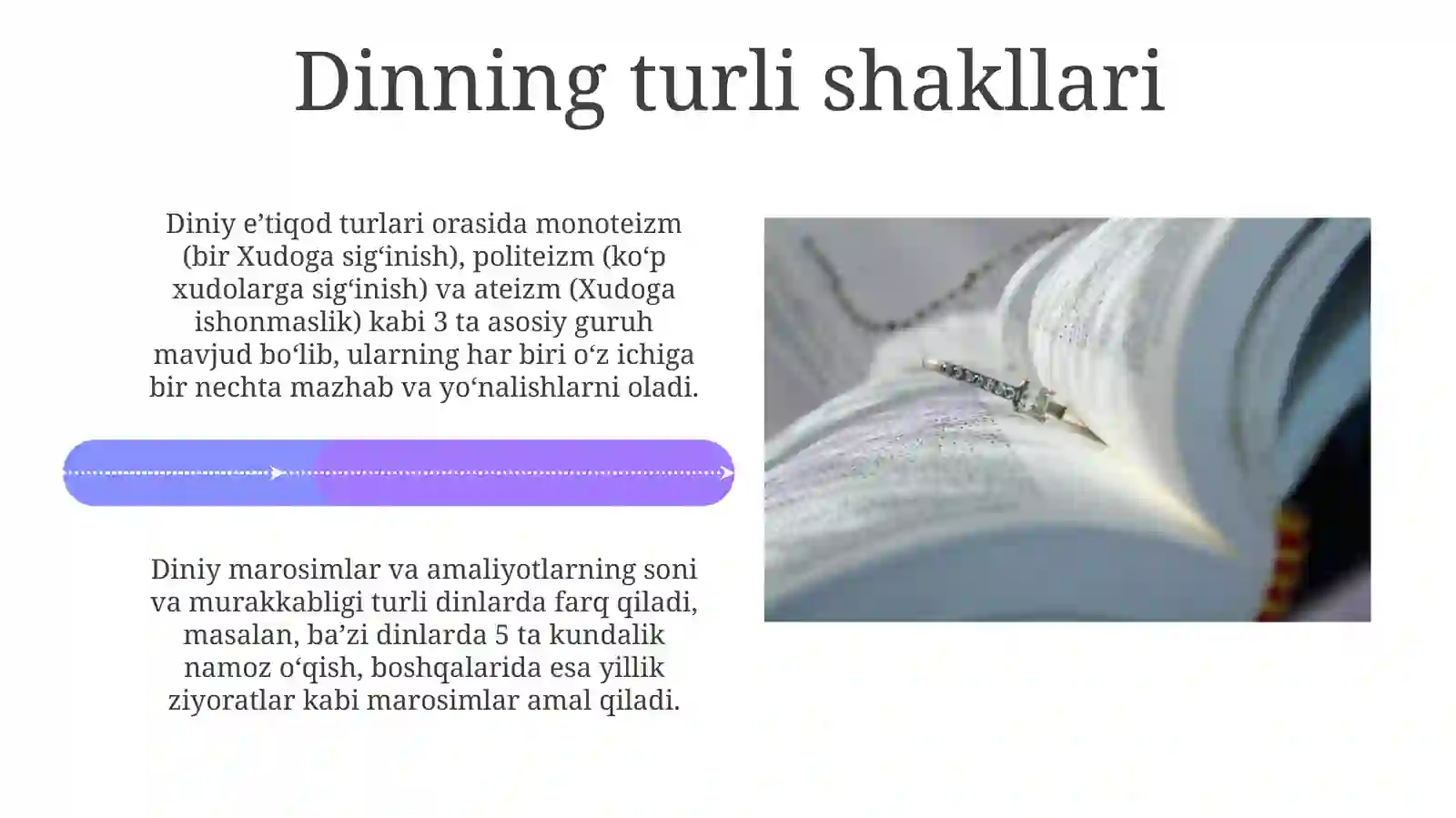 Dinning turli shakllari

Diniy e’tiqod turlari orasida monoteizm (bir Xudoga sig‘inish), politeizm (ko‘p xudolarga sig‘inish) va ateizm (Xudoga ishonmaslik) kabi 3 ta asosiy guruh mavjud bo‘lib, ularning har biri o‘z ichiga bir nechta mazhab va yo‘nalishlarni oladi.

Diniy marosimlar va amaliyotlarning soni va murakkabligi turli dinlarda farq qiladi, masalan, ba’zi dinlarda 5 ta kundalik namoz o‘qish, boshqalarida esa yillik ziyoratlar kabi marosimlar amal qiladi.